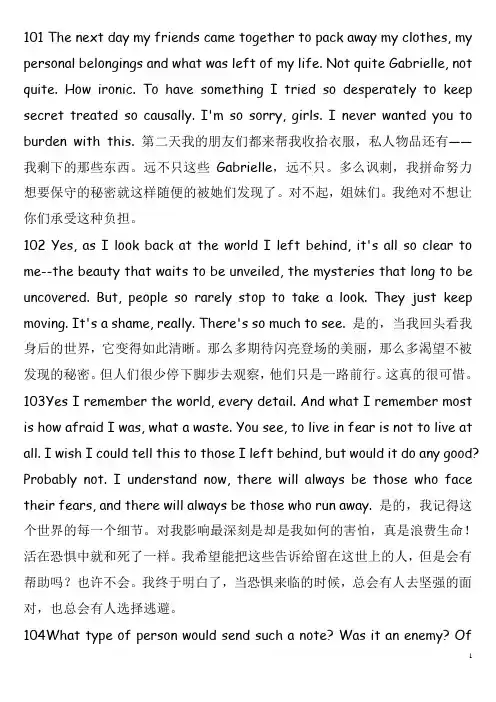 101 The next day my friends came together to pack away my clothes, my personal belongings and what was left of my life. Not quite Gabrielle, not quite. How ironic. To have something I tried so desperately to keep secret treated so causally. I'm so sorry, girls. I never wanted you to burden with this. 第二天我的朋友们都来帮我收拾衣服，私人物品还有——我剩下的那些东西。远不只这些 Gabrielle，远不只。多么讽刺，我拼命努力想要保守的秘密就这样随便的被她们发现了。对不起，姐妹们。我绝对不想让你们承受这种负担。

102 Yes, as I look back at the world I left behind, it's all so clear to me--the beauty that waits to be unveiled, the mysteries that long to be uncovered. But, people so rarely stop to take a look. They just keep moving. It's a shame, really. There's so much to see. 是的，当我回头看我身后的世界，它变得如此清晰。那么多期待闪亮登场的美丽，那么多渴望不被发现的秘密。但人们很少停下脚步去观察，他们只是一路前行。这真的很可惜。

103Yes I remember the world, every detail. And what I remember most is how afraid I was, what a waste. You see, to live in fear is not to live at all. I wish I could tell this to those I left behind, but would it do any good? Probably not. I understand now, there will always be those who face their fears, and there will always be those who run away. 是的，我记得这个世界的每一个细节。对我影响最深刻是却是我如何的害怕，真是浪费生命！活在恐惧中就和死了一样。我希望能把这些告诉给留在这世上的人，但是会有帮助吗？也许不会。我终于明白了，当恐惧来临的时候，总会有人去坚强的面对，也总会有人选择逃避。

104What type of person would send such a note? Was it an enemy? Of

1